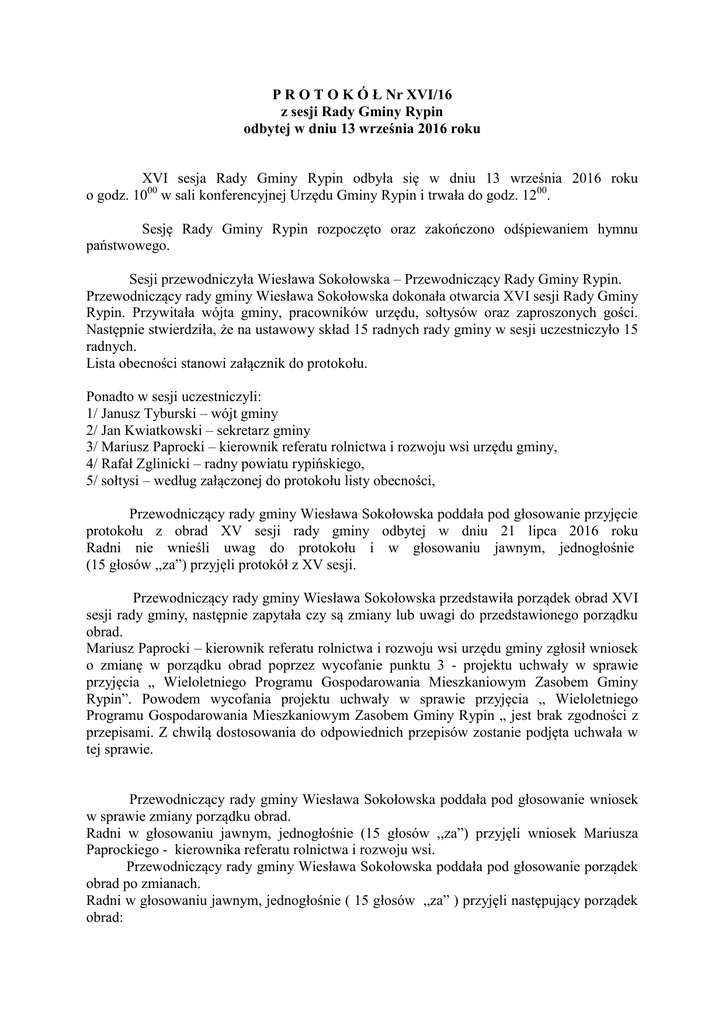 P R O T O K Ó Ł Nr XVI/16
z sesji Rady Gminy Rypin
odbytej w dniu 13 września 2016 roku

XVI sesja Rady Gminy Rypin odbyła się w dniu 13 września 2016 roku o godz. $10^{00}$ w sali konferencyjnej Urzędu Gminy Rypin i trwała do godz. $12^{00}$.

Sesję Rady Gminy Rypin rozpoczęto oraz zakończono odśpiewaniem hymnu państwowego.

Sesji przewodniczyła Wiesława Sokołowska – Przewodniczący Rady Gminy Rypin. Przewodniczący rady gminy Wiesława Sokołowska dokonała otwarcia XVI sesji Rady Gminy Rypin. Przywitała wójta gminy, pracowników urzędu, sołtysów oraz zaproszonych gości. Następnie stwierdziła, że na ustawowy skład 15 radnych rady gminy w sesji uczestniczyło 15 radnych.
Lista obecności stanowi załącznik do protokołu.

Ponadto w sesji uczestniczyli:
1/ Janusz Tyburski – wójt gminy
2/ Jan Kwiatkowski – sekretarz gminy
3/ Mariusz Paprocki – kierownik referatu rolnictwa i rozwoju wsi urzędu gminy,
4/ Rafał Zglinicki – radny powiatu rypińskiego,
5/ sołtysi – według załączonej do protokołu listy obecności,

Przewodniczący rady gminy Wiesława Sokołowska poddała pod głosowanie przyjęcie protokołu z obrad XV sesji rady gminy odbytej w dniu 21 lipca 2016 roku Radni nie wnieśli uwag do protokołu i w głosowaniu jawnym, jednogłośnie (15 głosów „za”) przyjęli protokół z XV sesji.

Przewodniczący rady gminy Wiesława Sokołowska przedstawiła porządek obrad XVI sesji rady gminy, następnie zapytała czy są zmiany lub uwagi do przedstawionego porządku obrad.
Mariusz Paprocki – kierownik referatu rolnictwa i rozwoju wsi urzędu gminy zgłosił wniosek o zmianę w porządku obrad poprzez wycofanie punktu 3 - projektu uchwały w sprawie przyjęcia „ Wieloletniego Programu Gospodarowania Mieszkaniowym Zasobem Gminy Rypin”. Powodem wycofania projektu uchwały w sprawie przyjęcia „ Wieloletniego Programu Gospodarowania Mieszkaniowym Zasobem Gminy Rypin „ jest brak zgodności z przepisami. Z chwilą dostosowania do odpowiednich przepisów zostanie podjęta uchwała w tej sprawie.

Przewodniczący rady gminy Wiesława Sokołowska poddała pod głosowanie wniosek w sprawie zmiany porządku obrad.
Radni w głosowaniu jawnym, jednogłośnie (15 głosów „za”) przyjęli wniosek Mariusza Paprockiego - kierownika referatu rolnictwa i rozwoju wsi.
Przewodniczący rady gminy Wiesława Sokołowska poddała pod głosowanie porządek obrad po zmianach.
Radni w głosowaniu jawnym, jednogłośnie ( 15 głosów „za” ) przyjęli następujący porządek obrad: